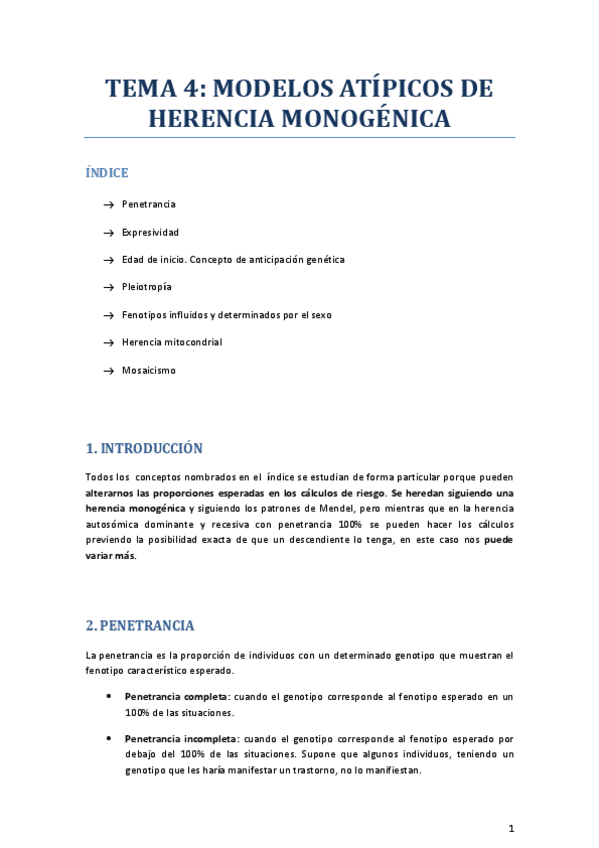 TEMA 4: MODELOS ATÍPICOS DE HERENCIA MONOGÉNICA

ÍNDICE

→ Penetrancia

→ Expresividad

→ Edad de inicio. Concepto de anticipación genética

→ Pleiotropía

→ Fenotipos influidos y determinados por el sexo

→ Herencia mitocondrial

→ Mosaicismo

1. INTRODUCCIÓN

Todos los conceptos nombrados en el índice se estudian de forma particular porque pueden alterarnos las proporciones esperadas en los cálculos de riesgo. Se heredan siguiendo una herencia monogénica y siguiendo los patrones de Mendel, pero mientras que en la herencia autosómica dominante y recesiva con penetrancia 100% se pueden hacer los cálculos previendo la posibilidad exacta de que un descendiente lo tenga, en este caso nos puede variar más.

2. PENETRANCIA

La penetrancia es la proporción de individuos con un determinado genotipo que muestran el fenotipo característico esperado.

• Penetrancia completa: cuando el genotipo corresponde al fenotipo esperado en un 100% de las situaciones.

• Penetrancia incompleta: cuando el genotipo corresponde al fenotipo esperado por debajo del 100% de las situaciones. Supone que algunos individuos, teniendo un genotipo que les haría manifestar un trastorno, no lo manifiestan.

1